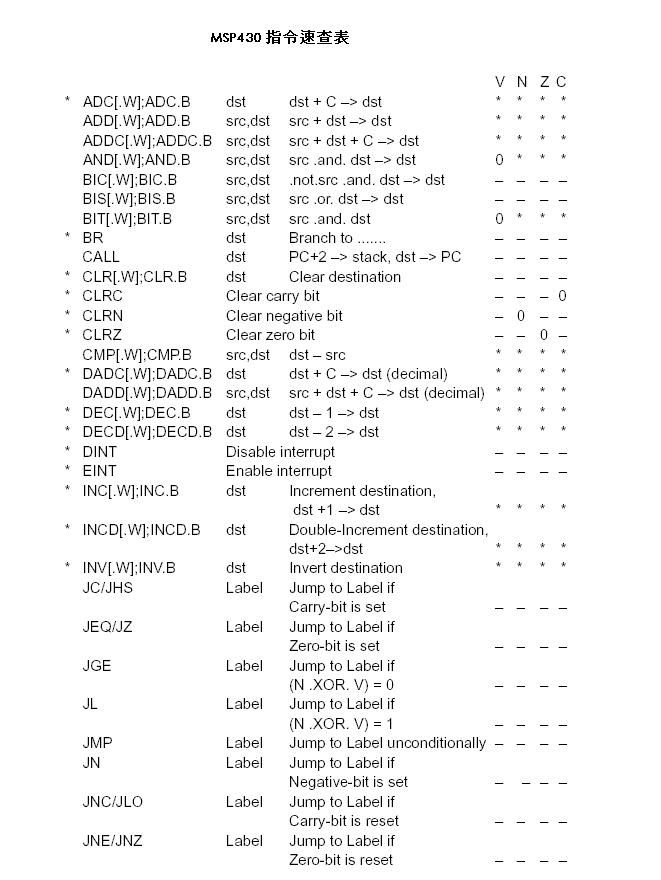 MSP430 指令速查表

|  |  |  |  | V | N | Z | C |
|---|---|---|---|---|---|---|---|
| * | ADC[.W];ADC.B | dst | dst + C –> dst | * | * | * | * |
|  | ADD[.W];ADD.B | src,dst | src + dst –> dst | * | * | * | * |
|  | ADDC[.W];ADDC.B | src,dst | src + dst + C –> dst | * | * | * | * |
|  | AND[.W];AND.B | src,dst | src .and. dst –> dst | 0 | * | * | * |
|  | BIC[.W];BIC.B | src,dst | .not.src .and. dst –> dst | – | – | – | – |
|  | BIS[.W];BIS.B | src,dst | src .or. dst –> dst | – | – | – | – |
|  | BIT[.W];BIT.B | src,dst | src .and. dst | 0 | * | * | * |
| * | BR | dst | Branch to ....... | – | – | – | – |
|  | CALL | dst | PC+2 –> stack, dst –> PC | – | – | – | – |
| * | CLR[.W];CLR.B | dst | Clear destination | – | – | – | – |
| * | CLRC | Clear carry bit |  | – | – | – | 0 |
| * | CLRN | Clear negative bit |  | – | 0 | – | – |
| * | CLRZ | Clear zero bit |  | – | – | 0 | – |
|  | CMP[.W];CMP.B | src,dst | dst – src | * | * | * | * |
| * | DADC[.W];DADC.B | dst | dst + C –> dst (decimal) | * | * | * | * |
|  | DADD[.W];DADD.B | src,dst | src + dst + C –> dst (decimal) | * | * | * | * |
| * | DEC[.W];DEC.B | dst | dst – 1 –> dst | * | * | * | * |
| * | DECD[.W];DECD.B | dst | dst – 2 –> dst | * | * | * | * |
| * | DINT | Disable interrupt |  | – | – | – | – |
| * | EINT | Enable interrupt |  | – | – | – | – |
| * | INC[.W];INC.B | dst | Increment destination, dst +1 –> dst | * | * | * | * |
| * | INCD[.W];INCD.B | dst | Double-Increment destination, dst+2–>dst | * | * | * | * |
| * | INV[.W];INV.B | dst | Invert destination | * | * | * | * |
|  | JC/JHS | Label | Jump to Label if Carry-bit is set | – | – | – | – |
|  | JEQ/JZ | Label | Jump to Label if Zero-bit is set | – | – | – | – |
|  | JGE | Label | Jump to Label if (N .XOR. V) = 0 | – | – | – | – |
|  | JL | Label | Jump to Label if (N .XOR. V) = 1 | – | – | – | – |
|  | JMP | Label | Jump to Label unconditionally | – | – | – | – |
|  | JN | Label | Jump to Label if Negative-bit is set | – | – | – | – |
|  | JNC/JLO | Label | Jump to Label if Carry-bit is reset | – | – | – | – |
|  | JNE/JNZ | Label | Jump to Label if Zero-bit is reset | – | – | – | – |